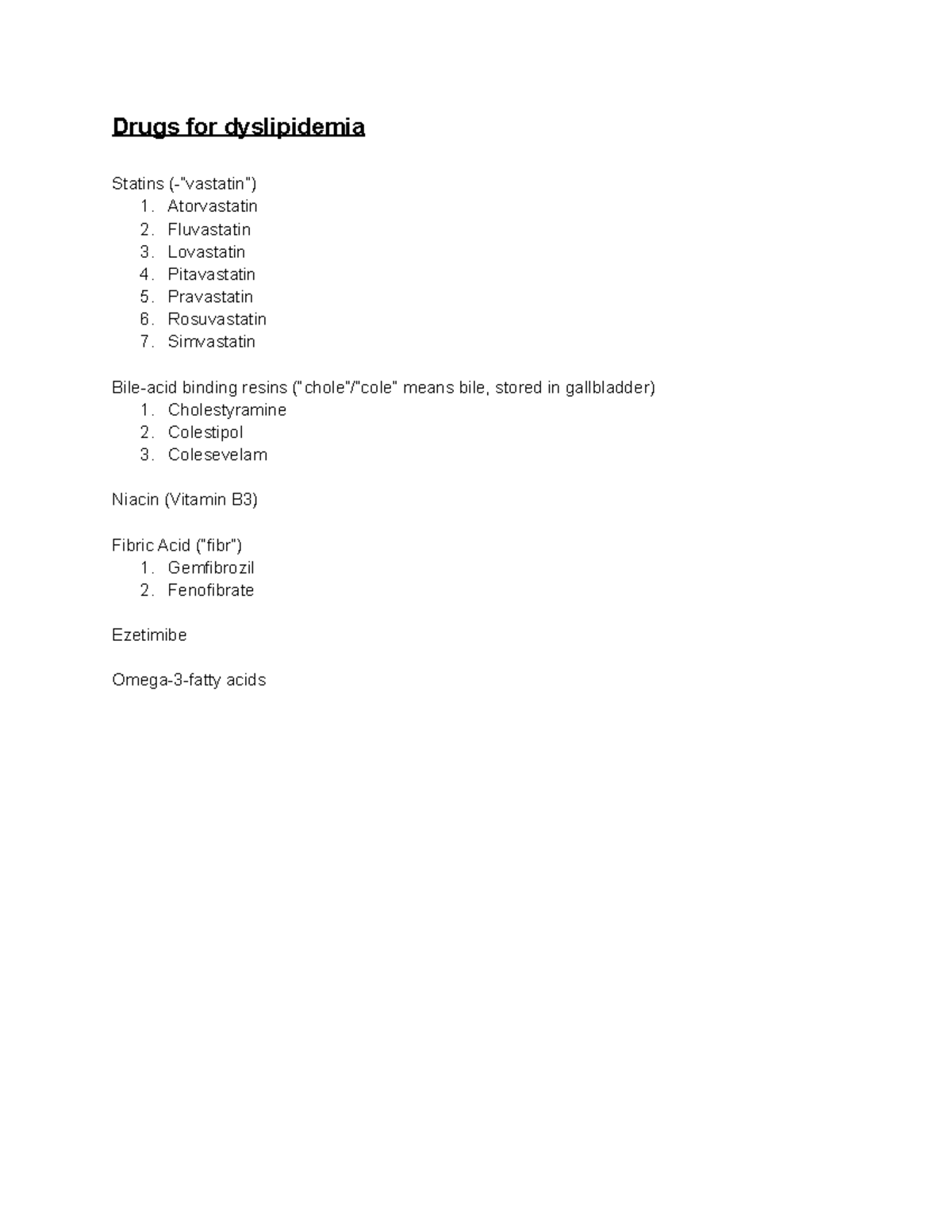 Drugs for dyslipidemia

Statins (-"vastatin")
1. Atorvastatin
2. Fluvastatin
3. Lovastatin
4. Pitavastatin
5. Pravastatin
6. Rosuvastatin
7. Simvastatin

Bile-acid binding resins ("chole"/"cole" means bile, stored in gallbladder)
1. Cholestyramine
2. Colestipol
3. Colesevelam

Niacin (Vitamin B3)

Fibric Acid ("fibr")
1. Gemfibrozil
2. Fenofibrate

Ezetimibe

Omega-3-fatty acids